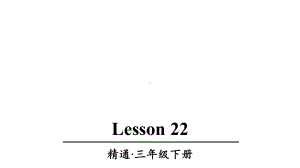 Lesson 22

精通·三年级下册